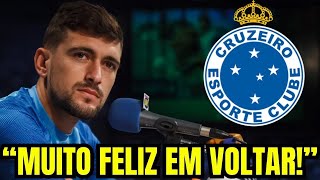 CRUZEIRO
ESPORTE CLUBE

“MUITO FELIZ EM VOLTAR!”